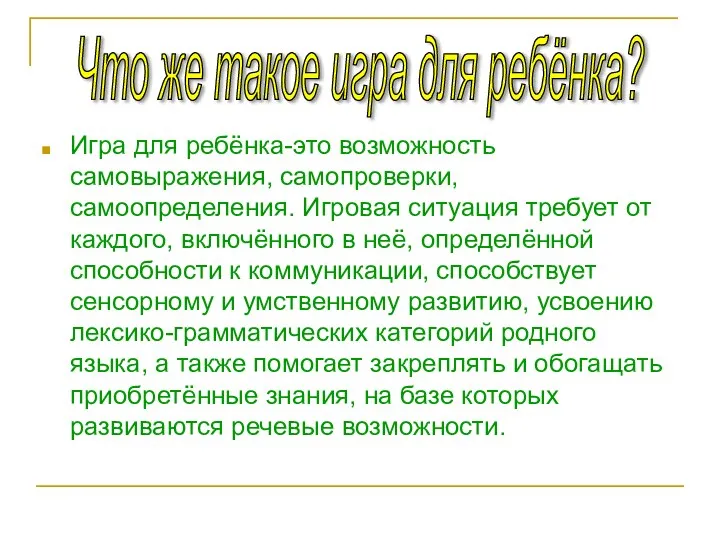 Что же такое игра для ребёнка?

Игра для ребёнка-это возможность самовыражения, самопроверки, самоопределения. Игровая ситуация требует от каждого, включённого в неё, определённой способности к коммуникации, способствует сенсорному и умственному развитию, усвоению лексико-грамматических категорий родного языка, а также помогает закреплять и обогащать приобретённые знания, на базе которых развиваются речевые возможности.